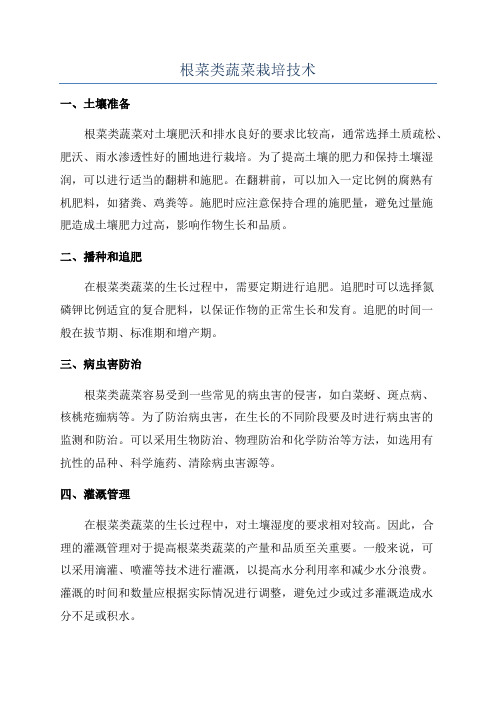 根菜类蔬菜栽培技术

一、土壤准备

根菜类蔬菜对土壤肥沃和排水良好的要求比较高，通常选择土质疏松、肥沃、雨水渗透性好的圃地进行栽培。为了提高土壤的肥力和保持土壤湿润，可以进行适当的翻耕和施肥。在翻耕前，可以加入一定比例的腐熟有机肥料，如猪粪、鸡粪等。施肥时应注意保持合理的施肥量，避免过量施肥造成土壤肥力过高，影响作物生长和品质。

二、播种和追肥

在根菜类蔬菜的生长过程中，需要定期进行追肥。追肥时可以选择氮磷钾比例适宜的复合肥料，以保证作物的正常生长和发育。追肥的时间一般在拔节期、标准期和增产期。

三、病虫害防治

根菜类蔬菜容易受到一些常见的病虫害的侵害，如白菜蚜、斑点病、核桃疮痂病等。为了防治病虫害，在生长的不同阶段要及时进行病虫害的监测和防治。可以采用生物防治、物理防治和化学防治等方法，如选用有抗性的品种、科学施药、清除病虫害源等。

四、灌溉管理

在根菜类蔬菜的生长过程中，对土壤湿度的要求相对较高。因此，合理的灌溉管理对于提高根菜类蔬菜的产量和品质至关重要。一般来说，可以采用滴灌、喷灌等技术进行灌溉，以提高水分利用率和减少水分浪费。灌溉的时间和数量应根据实际情况进行调整，避免过少或过多灌溉造成水分不足或积水。